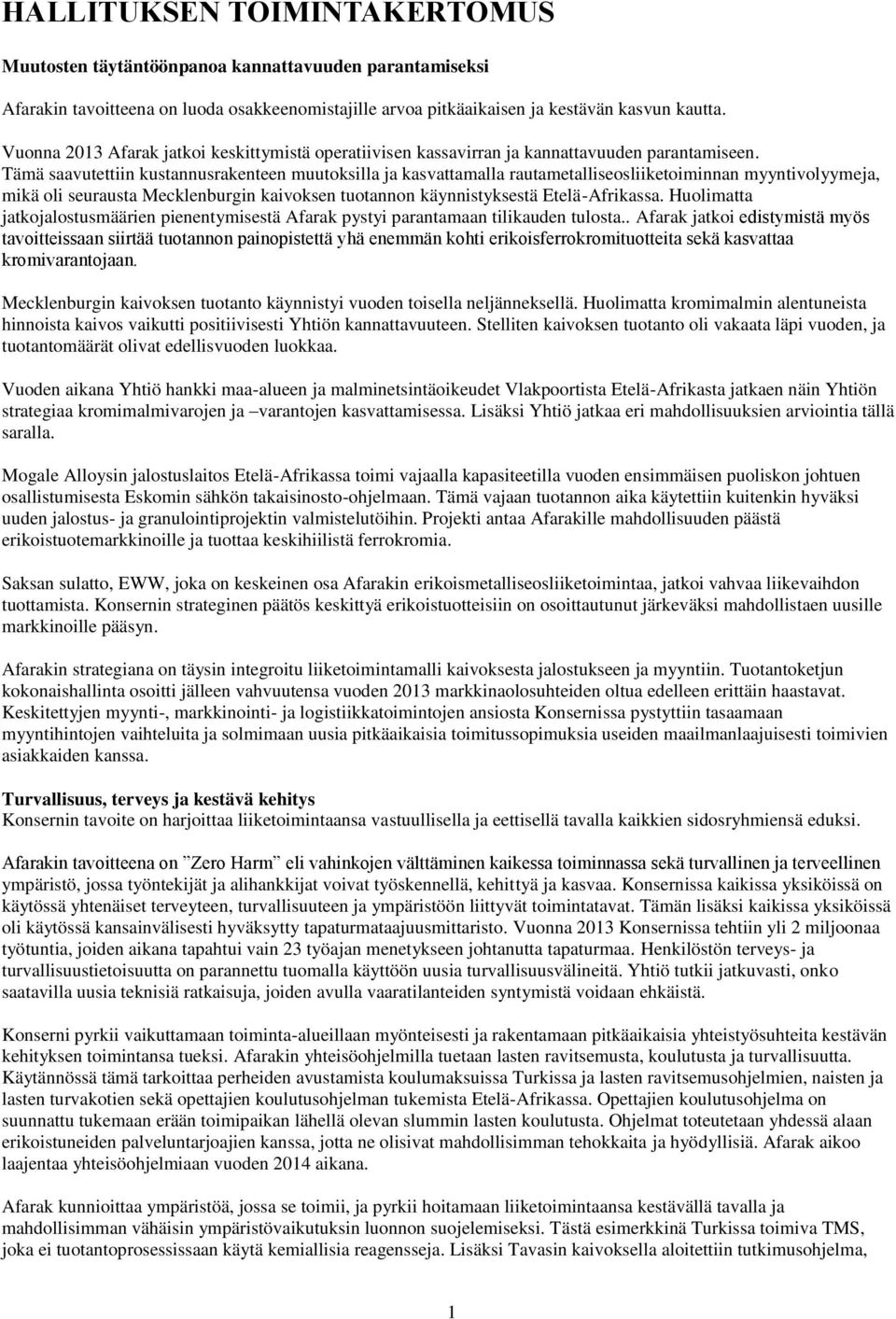 HALLITUKSEN TOIMINTAKERTOMUS

Muutosten täytäntöönpanoa kannattavuuden parantamiseksi

Afarakin tavoitteena on luoda osakkeenomistajille arvoa pitkäaikaisen ja kestävän kasvun kautta.

Vuonna 2013 Afarak jatkoi keskittymistä operatiivisen kassavirran ja kannattavuuden parantamiseen. Tämä saavutettiin kustannusrakenteen muutoksilla ja kasvattamalla rautametalliseosliiketoiminnan myyntivolyymeja, mikä oli seurausta Mecklenburgin kaivoksen tuotannon käynnistyksestä Etelä-Afrikassa. Huolimatta jatkojalostusmäärien pienentymisestä Afarak pystyi parantamaan tilikauden tulosta.. Afarak jatkoi edistymistä myös tavoitteissaan siirtää tuotannon painopistettä yhä enemmän kohti erikoisferrokromituotteita sekä kasvattaa kromivarantojaan.

Mecklenburgin kaivoksen tuotanto käynnistyi vuoden toisella neljänneksellä. Huolimatta kromimalmin alentuneista hinnoista kaivos vaikutti positiivisesti Yhtiön kannattavuuteen. Stelliten kaivoksen tuotanto oli vakaata läpi vuoden, ja tuotantomäärät olivat edellisvuoden luokkaa.

Vuoden aikana Yhtiö hankki maa-alueen ja malminetsintäoikeudet Vlakpoortista Etelä-Afrikasta jatkaen näin Yhtiön strategiaa kromimalmivarojen ja –varantojen kasvattamisessa. Lisäksi Yhtiö jatkaa eri mahdollisuuksien arviointia tällä saralla.

Mogale Alloysin jalostuslaitos Etelä-Afrikassa toimi vajaalla kapasiteetilla vuoden ensimmäisen puoliskon johtuen osallistumisesta Eskomin sähkön takaisinosto-ohjelmaan. Tämä vajaan tuotannon aika käytettiin kuitenkin hyväksi uuden jalostus- ja granulointiprojektin valmistelutöihin. Projekti antaa Afarakille mahdollisuuden päästä erikoistuotemarkkinoille ja tuottaa keskihiilistä ferrokromia.

Saksan sulatto, EWW, joka on keskeinen osa Afarakin erikoismetalliseosliiketoimintaa, jatkoi vahvaa liikevaihdon tuottamista. Konsernin strateginen päätös keskittyä erikoistuotteisiin on osoittautunut järkeväksi mahdollistaen uusille markkinoille pääsyn.

Afarakin strategiana on täysin integroitu liiketoimintamalli kaivoksesta jalostukseen ja myyntiin. Tuotantoketjun kokonaishallinta osoitti jälleen vahvuutensa vuoden 2013 markkinaolosuhteiden oltua edelleen erittäin haastavat. Keskitettyjen myynti-, markkinointi- ja logistiikkatoimintojen ansiosta Konsernissa pystyttiin tasaamaan myyntihintojen vaihteluita ja solmimaan uusia pitkäaikaisia toimitussopimuksia useiden maailmanlaajuisesti toimivien asiakkaiden kanssa.

Turvallisuus, terveys ja kestävä kehitys
Konsernin tavoite on harjoittaa liiketoimintaansa vastuullisella ja eettisellä tavalla kaikkien sidosryhmiensä eduksi.

Afarakin tavoitteena on ”Zero Harm” eli vahinkojen välttäminen kaikessa toiminnassa sekä turvallinen ja terveellinen ympäristö, jossa työntekijät ja alihankkijat voivat työskennellä, kehittyä ja kasvaa. Konsernissa kaikissa yksiköissä on käytössä yhtenäiset terveyteen, turvallisuuteen ja ympäristöön liittyvät toimintatavat. Tämän lisäksi kaikissa yksiköissä oli käytössä kansainvälisesti hyväksytty tapaturmataajuusmittaristo. Vuonna 2013 Konsernissa tehtiin yli 2 miljoonaa työtuntia, joiden aikana tapahtui vain 23 työajan menetykseen johtanutta tapaturmaa. Henkilöstön terveys- ja turvallisuustietoisuutta on parannettu tuomalla käyttöön uusia turvallisuusvälineitä. Yhtiö tutkii jatkuvasti, onko saatavilla uusia teknisiä ratkaisuja, joiden avulla vaaratilanteiden syntymistä voidaan ehkäistä.

Konserni pyrkii vaikuttamaan toiminta-alueillaan myönteisesti ja rakentamaan pitkäaikaisia yhteistyösuhteita kestävän kehityksen toimintansa tueksi. Afarakin yhteisöohjelmilla tuetaan lasten ravitsemusta, koulutusta ja turvallisuutta. Käytännössä tämä tarkoittaa perheiden avustamista koulumaksuissa Turkissa ja lasten ravitsemusohjelmien, naisten ja lasten turvakotien sekä opettajien koulutusohjelman tukemista Etelä-Afrikassa. Opettajien koulutusohjelma on suunnattu tukemaan erään toimipaikan lähellä olevan slummin lasten koulutusta. Ohjelmat toteutetaan yhdessä alaan erikoistuneiden palveluntarjoajien kanssa, jotta ne olisivat mahdollisimman tehokkaita ja hyödyllisiä. Afarak aikoo laajentaa yhteisöohjelmiaan vuoden 2014 aikana.

Afarak kunnioittaa ympäristöä, jossa se toimii, ja pyrkii hoitamaan liiketoimintaansa kestävällä tavalla ja mahdollisimman vähäisin ympäristövaikutuksin luonnon suojelemiseksi. Tästä esimerkkinä Turkissa toimiva TMS, joka ei tuotantoprosessissaan käytä kemiallisia reagensseja. Lisäksi Tavasin kaivoksella aloitettiin tutkimusohjelma,

1